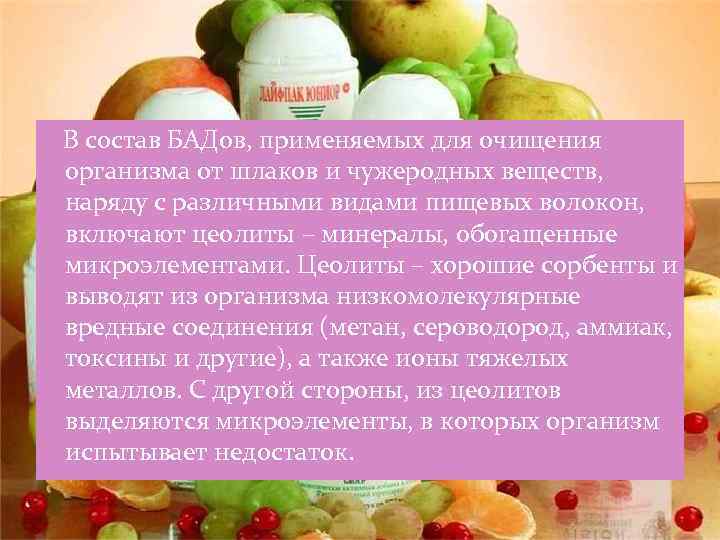 ЛАЙФПАК ЮНИОР

В состав БАДов, применяемых для очищения организма от шлаков и чужеродных веществ, наряду с различными видами пищевых волокон, включают цеолиты – минералы, обогащенные микроэлементами. Цеолиты – хорошие сорбенты и выводят из организма низкомолекулярные вредные соединения (метан, сероводород, аммиак, токсины и другие), а также ионы тяжелых металлов. С другой стороны, из цеолитов выделяются микроэлементы, в которых организм испытывает недостаток.